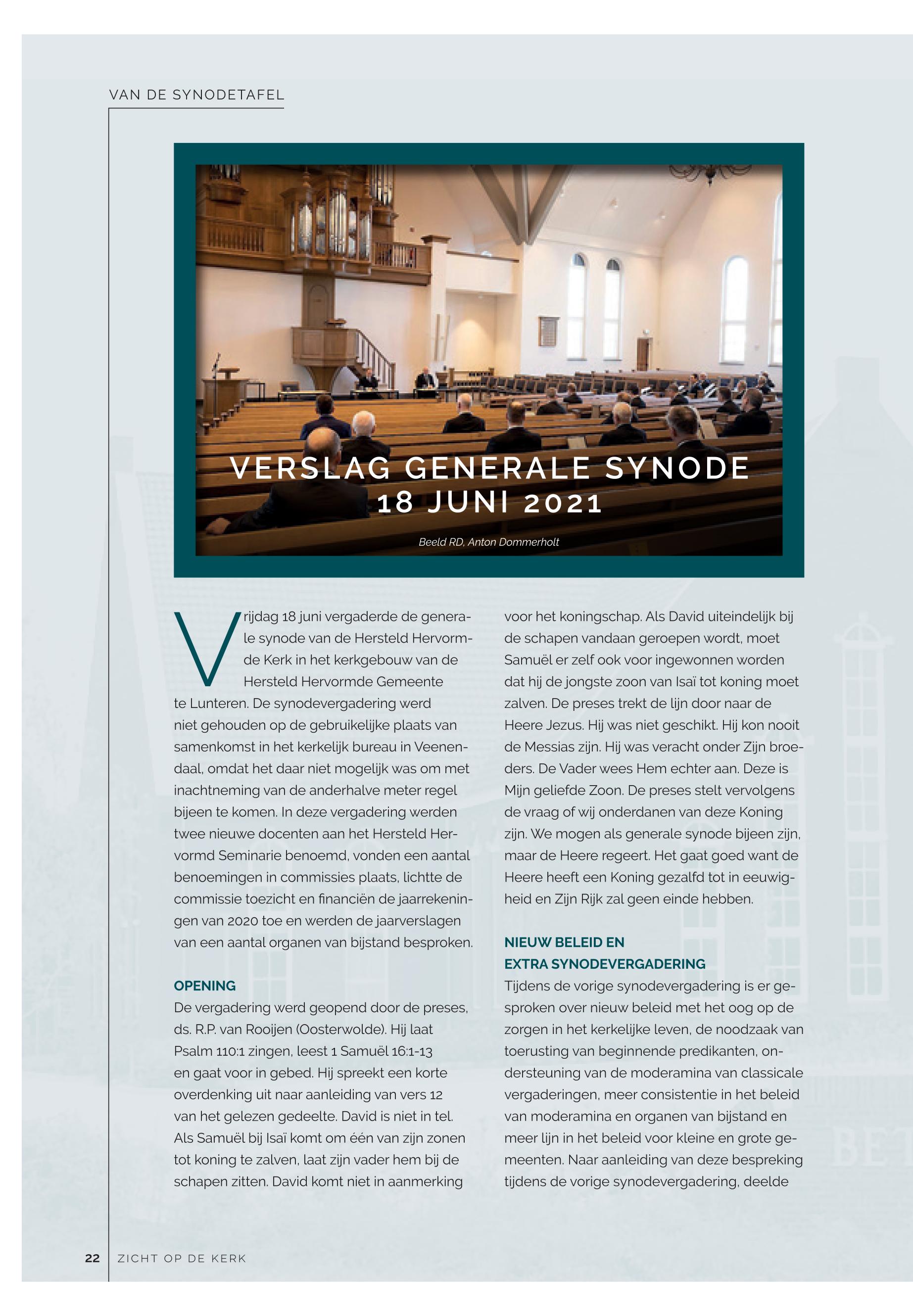 VAN DE SYNODETAFEL

VERSLAG GENERALE SYNODE 18 JUNI 2021

Beeld RD, Anton Dommerholt

Vrijdag 18 juni vergaderde de generale synode van de Hersteld Hervormde Kerk in het kerkgebouw van de Hersteld Hervormde Gemeente te Lunteren. De synodevergadering werd niet gehouden op de gebruikelijke plaats van samenkomst in het kerkelijk bureau in Veenendaal, omdat het daar niet mogelijk was om met inachtneming van de anderhalve meter regel bijeen te komen. In deze vergadering werden twee nieuwe docenten aan het Hersteld Hervormd Seminarie benoemd, vonden een aantal benoemingen in commissies plaats, lichtte de commissie toezicht en financiën de jaarrekeningen van 2020 toe en werden de jaarverslagen van een aantal organen van bijstand besproken.

OPENING
De vergadering werd geopend door de preses, ds. R.P. van Rooijen (Oosterwolde). Hij laat Psalm 110:1 zingen, leest 1 Samuël 16:1-13 en gaat voor in gebed. Hij spreekt een korte overdenking uit naar aanleiding van vers 12 van het gelezen gedeelte. David is niet in tel. Als Samuël bij Isaï komt om één van zijn zonen tot koning te zalven, laat zijn vader hem bij de schapen zitten. David komt niet in aanmerking voor het koningschap. Als David uiteindelijk bij de schapen vandaan geroepen wordt, moet Samuël er zelf ook voor ingewonnen worden dat hij de jongste zoon van Isaï tot koning moet zalven. De preses trekt de lijn door naar de Heere Jezus. Hij was niet geschikt. Hij kon nooit de Messias zijn. Hij was veracht onder Zijn broeders. De Vader wees Hem echter aan. Deze is Mijn geliefde Zoon. De preses stelt vervolgens de vraag of wij onderdanen van deze Koning zijn. We mogen als generale synode bijeen zijn, maar de Heere regeert. Het gaat goed want de Heere heeft een Koning gezalfd tot in eeuwigheid en Zijn Rijk zal geen einde hebben.

NIEUW BELEID EN EXTRA SYNODEVERGADERING
Tijdens de vorige synodevergadering is er gesproken over nieuw beleid met het oog op de zorgen in het kerkelijke leven, de noodzaak van toerusting van beginnende predikanten, ondersteuning van de moderamina van classicale vergaderingen, meer consistentie in het beleid van moderamina en organen van bijstand en meer lijn in het beleid voor kleine en grote gemeenten. Naar aanleiding van deze bespreking tijdens de vorige synodevergadering, deelde

22 ZICHT OP DE KERK